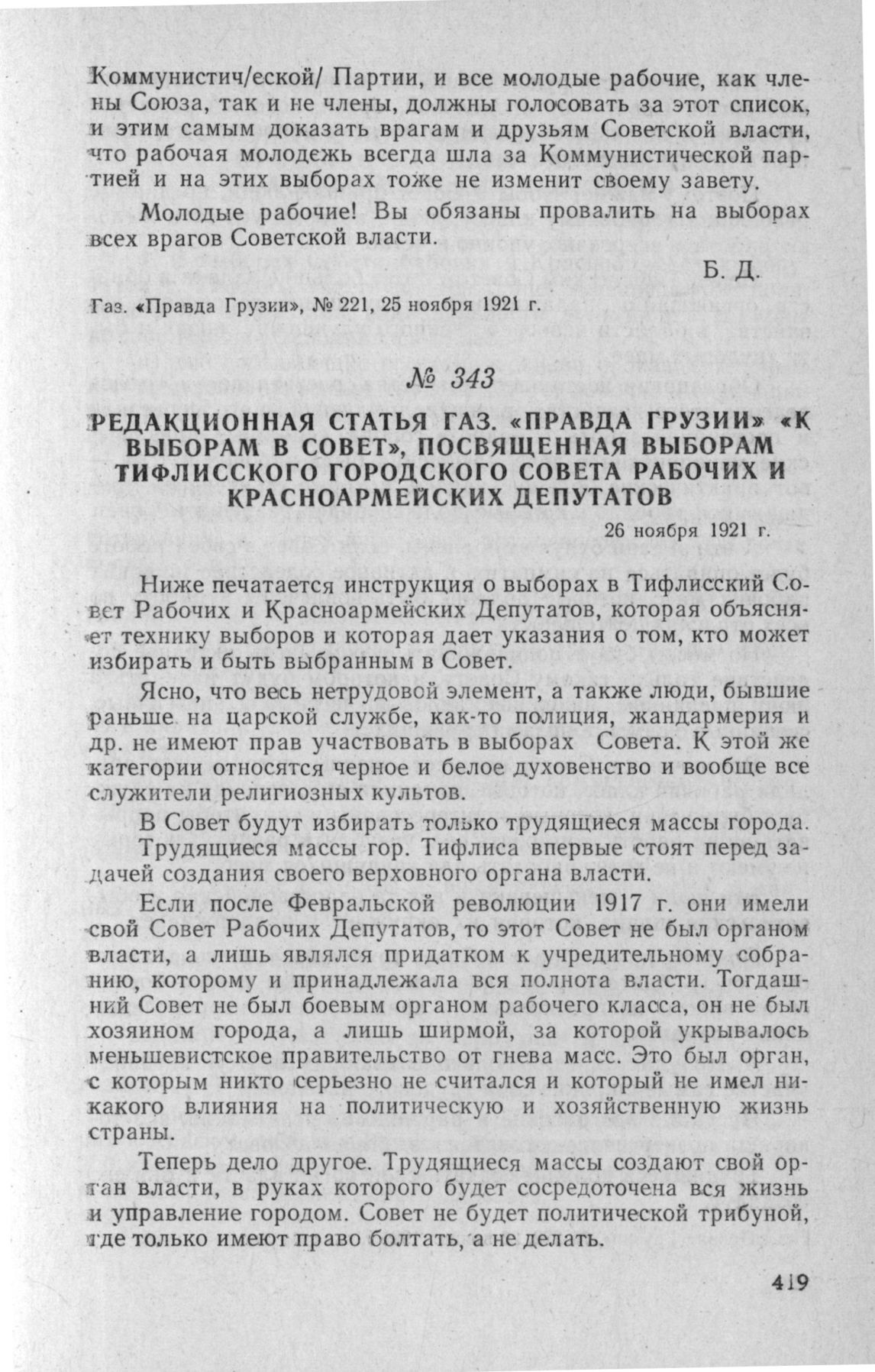 Коммунистич/еской/ Партии, и все молодые рабочие, как члены Союза, так и не члены, должны голосовать за этот список, и этим самым доказать врагам и друзьям Советской власти, что рабочая молодежь всегда шла за Коммунистической партией и на этих выборах тоже не изменит своему завету.

Молодые рабочие! Вы обязаны провалить на выборах всех врагов Советской власти.

Б. Д.

Газ. «Правда Грузии», № 221, 25 ноября 1921 г.

№ 343

РЕДАКЦИОННАЯ СТАТЬЯ ГАЗ. «ПРАВДА ГРУЗИИ» «К ВЫБОРАМ В СОВЕТ», ПОСВЯЩЕННАЯ ВЫБОРАМ ТИФЛИССКОГО ГОРОДСКОГО СОВЕТА РАБОЧИХ И КРАСНОАРМЕЙСКИХ ДЕПУТАТОВ

26 ноября 1921 г.

Ниже печатается инструкция о выборах в Тифлисский Совет Рабочих и Красноармейских Депутатов, которая объясняет технику выборов и которая дает указания о том, кто может избирать и быть выбранным в Совет.

Ясно, что весь нетрудовой элемент, а также люди, бывшие раньше на царской службе, как-то полиция, жандармерия и др. не имеют прав участвовать в выборах Совета. К этой же категории относятся черное и белое духовенство и вообще все служители религиозных культов.

В Совет будут избирать только трудящиеся массы города.

Трудящиеся массы гор. Тифлиса впервые стоят перед задачей создания своего верховного органа власти.

Если после Февральской революции 1917 г. они имели свой Совет Рабочих Депутатов, то этот Совет не был органом власти, а лишь являлся придатком к учредительному собранию, которому и принадлежала вся полнота власти. Тогдашний Совет не был боевым органом рабочего класса, он не был хозяином города, а лишь ширмой, за которой укрывалось меньшевистское правительство от гнева масс. Это был орган, с которым никто серьезно не считался и который не имел никакого влияния на политическую и хозяйственную жизнь страны.

Теперь дело другое. Трудящиеся массы создают свой орган власти, в руках которого будет сосредоточена вся жизнь и управление городом. Совет не будет политической трибуной, где только имеют право болтать, а не делать.

419